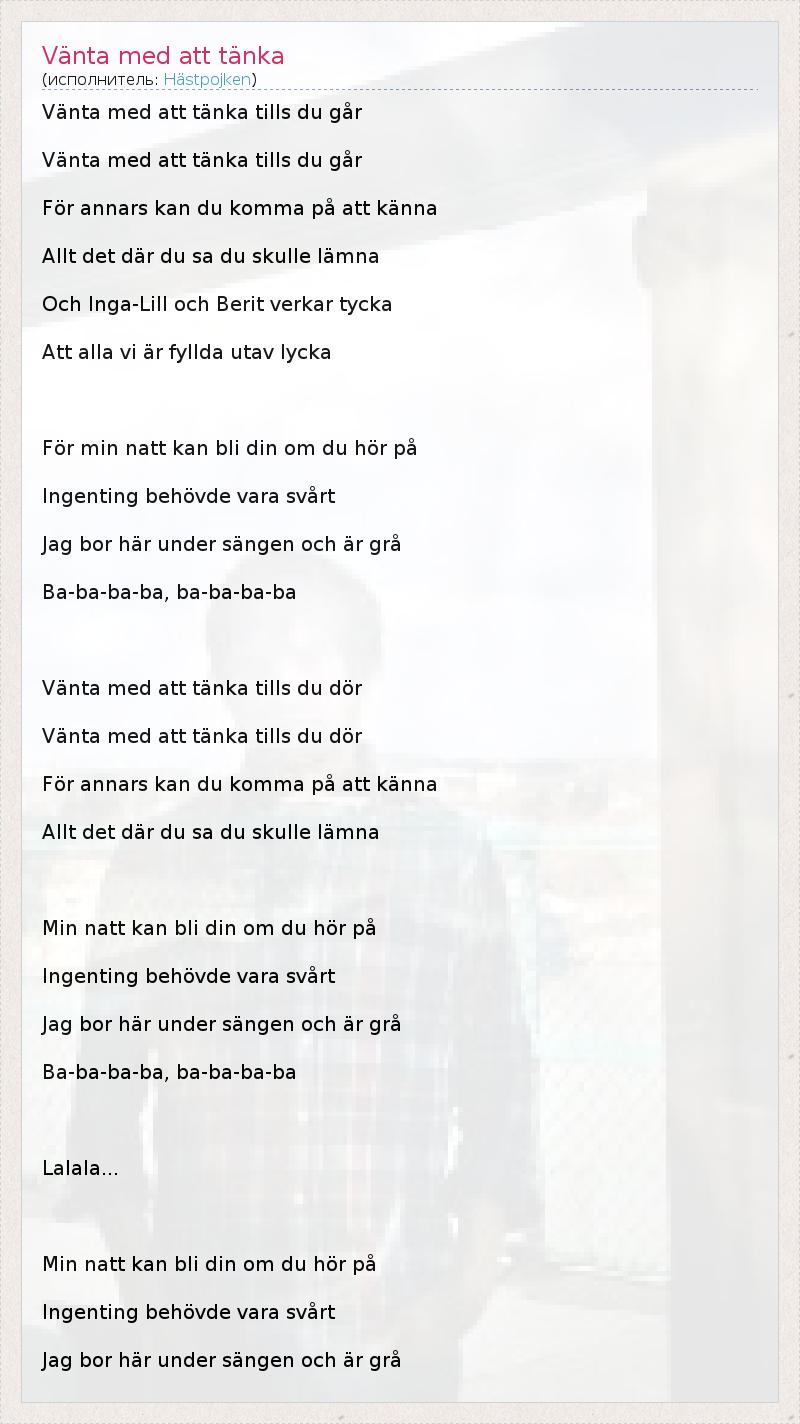 Vänta med att tänka
(исполнитель: Hästpojken)

Vänta med att tänka tills du går

Vänta med att tänka tills du går

För annars kan du komma på att känna

Allt det där du sa du skulle lämna

Och Inga-Lill och Berit verkar tycka

Att alla vi är fyllda utav lycka

För min natt kan bli din om du hör på

Ingenting behövde vara svårt

Jag bor här under sängen och är grå

Ba-ba-ba-ba, ba-ba-ba-ba

Vänta med att tänka tills du dör

Vänta med att tänka tills du dör

För annars kan du komma på att känna

Allt det där du sa du skulle lämna

Min natt kan bli din om du hör på

Ingenting behövde vara svårt

Jag bor här under sängen och är grå

Ba-ba-ba-ba, ba-ba-ba-ba

Lalala...

Min natt kan bli din om du hör på

Ingenting behövde vara svårt

Jag bor här under sängen och är grå